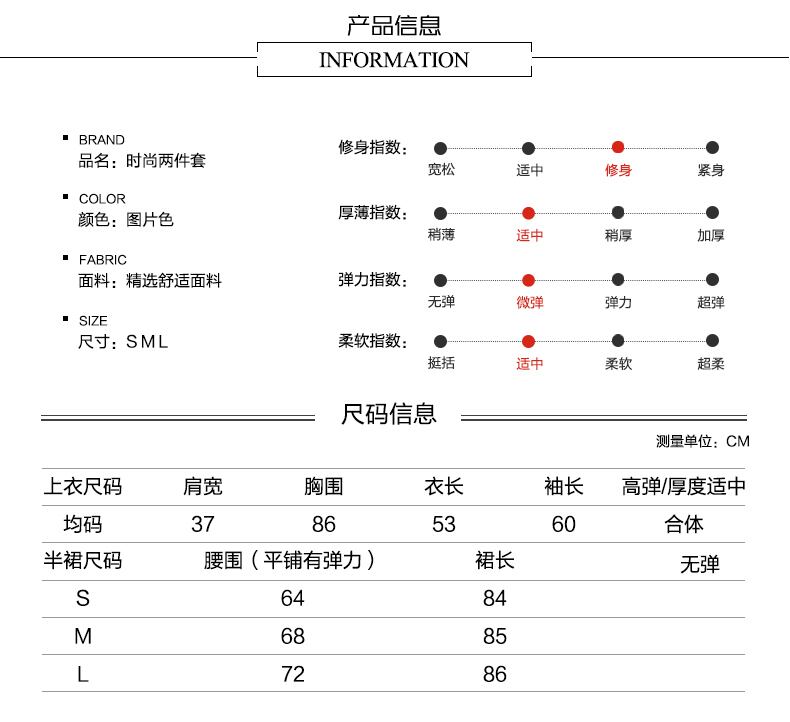 产品信息
INFORMATION

BRAND
品名：时尚两件套

COLOR
颜色：图片色

FABRIC
面料：精选舒适面料

SIZE
尺寸：S M L

修身指数： 宽松 适中 修身 紧身

厚薄指数： 稍薄 适中 稍厚 加厚

弹力指数： 无弹 微弹 弹力 超弹

柔软指数： 挺括 适中 柔软 超柔

尺码信息

测量单位：CM

| 上衣尺码 | 肩宽 | 胸围 | 衣长 | 袖长 | 高弹/厚度适中 |
|---|---|---|---|---|---|
| 均码 | 37 | 86 | 53 | 60 | 合体 |

| 半裙尺码 | 腰围（平铺有弹力） | 裙长 | 无弹 |
|---|---|---|---|
| S | 64 | 84 | |
| M | 68 | 85 | |
| L | 72 | 86 | |